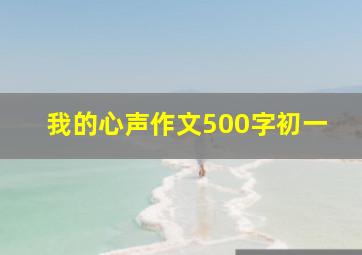 我的心声作文500字初一